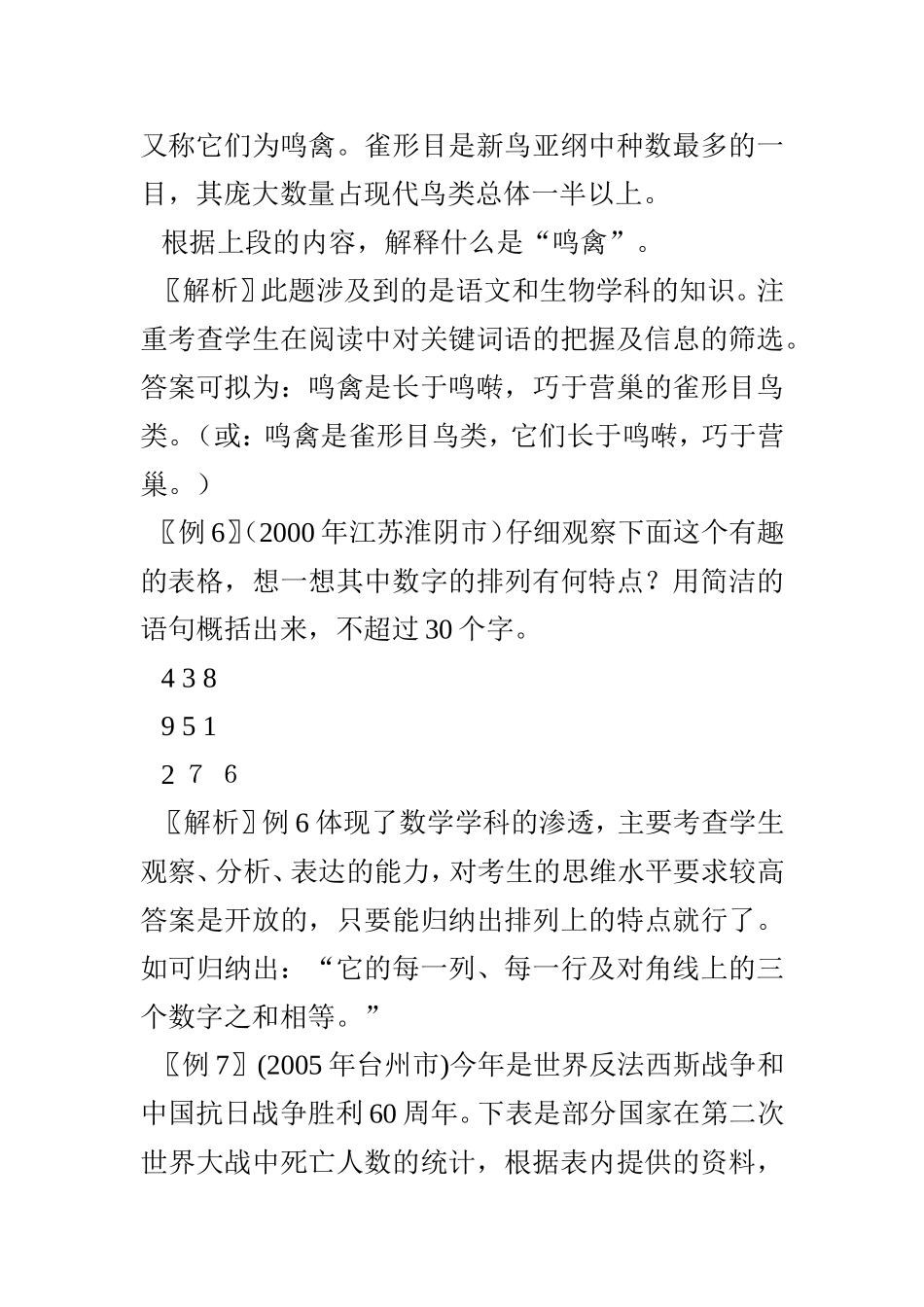 又称它们为鸣禽。雀形目是新鸟亚纲中种数最多的一目，其庞大数量占现代鸟类总体一半以上。

根据上段的内容，解释什么是“鸣禽”。

〖解析〗此题涉及到的是语文和生物学科的知识。注重考查学生在阅读中对关键词语的把握及信息的筛选。答案可拟为：鸣禽是长于鸣啭，巧于营巢的雀形目鸟类。（或：鸣禽是雀形目鸟类，它们长于鸣啭，巧于营巢。）

〖例 6〗（2000 年江苏淮阴市）仔细观察下面这个有趣的表格，想一想其中数字的排列有何特点？用简洁的语句概括出来，不超过 30 个字。

4 3 8

9 5 1

2 7 6

〖解析〗例 6 体现了数学学科的渗透，主要考查学生观察、分析、表达的能力，对考生的思维水平要求较高答案是开放的，只要能归纳出排列上的特点就行了。如可归纳出：“它的每一列、每一行及对角线上的三个数字之和相等。”

〖例 7〗(2005 年台州市)今年是世界反法西斯战争和中国抗日战争胜利 60 周年。下表是部分国家在第二次世界大战中死亡人数的统计，根据表内提供的资料，